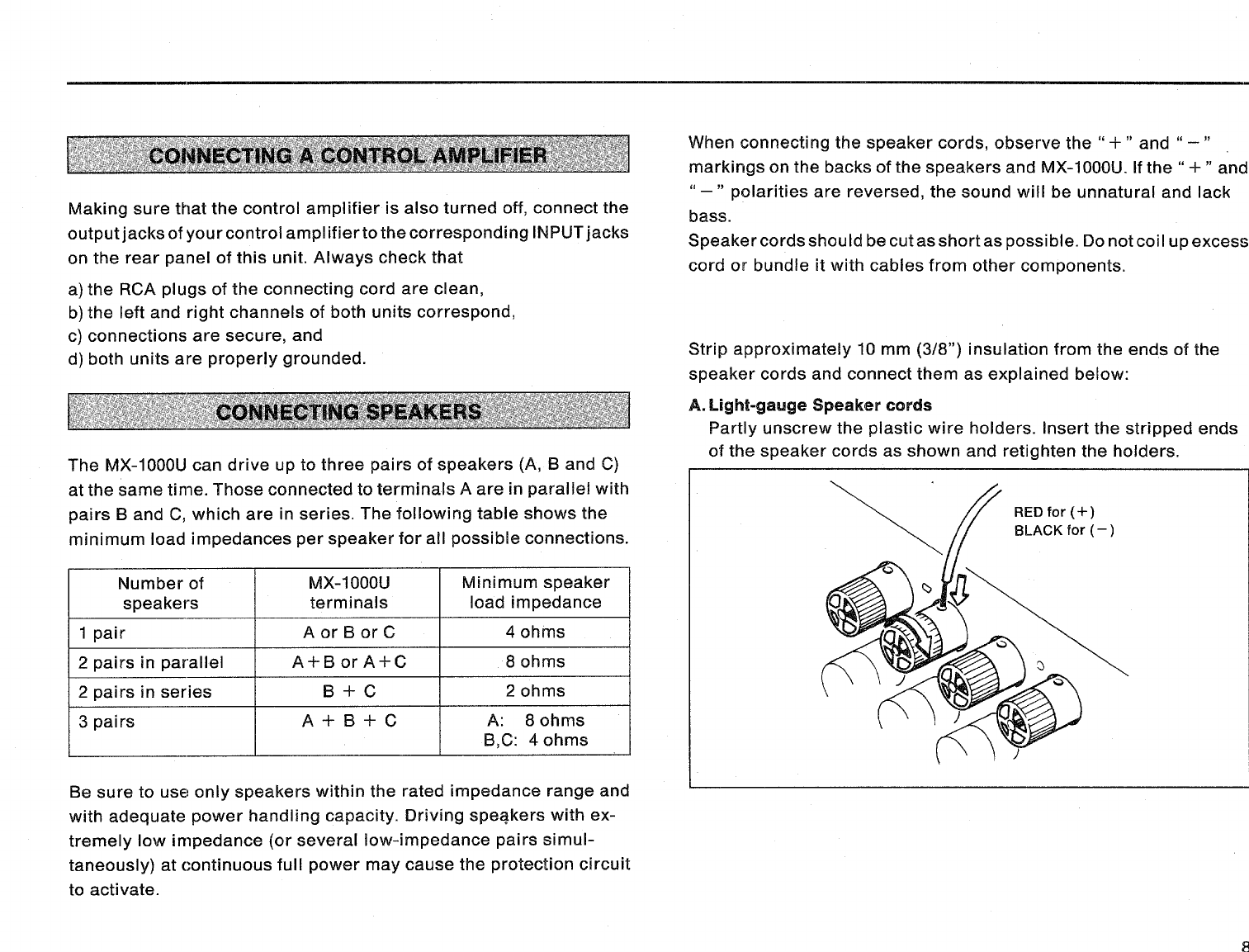 CONNECTING A CONTROL AMPLIFIER

Making sure that the control amplifier is also turned off, connect the output jacks of your control amplifier to the corresponding INPUT jacks on the rear panel of this unit. Always check that

a) the RCA plugs of the connecting cord are clean,
b) the left and right channels of both units correspond,
c) connections are secure, and
d) both units are properly grounded.

CONNECTING SPEAKERS

The MX-1000U can drive up to three pairs of speakers (A, B and C) at the same time. Those connected to terminals A are in parallel with pairs B and C, which are in series. The following table shows the minimum load impedances per speaker for all possible connections.

| Number of speakers | MX-1000U terminals | Minimum speaker load impedance |
|---|---|---|
| 1 pair | A or B or C | 4 ohms |
| 2 pairs in parallel | A+B or A+C | 8 ohms |
| 2 pairs in series | B + C | 2 ohms |
| 3 pairs | A + B + C | A: 8 ohms B,C: 4 ohms |

Be sure to use only speakers within the rated impedance range and with adequate power handling capacity. Driving speakers with extremely low impedance (or several low-impedance pairs simultaneously) at continuous full power may cause the protection circuit to activate.

When connecting the speaker cords, observe the " + " and " − " markings on the backs of the speakers and MX-1000U. If the " + " and " − " polarities are reversed, the sound will be unnatural and lack bass.
Speaker cords should be cut as short as possible. Do not coil up excess cord or bundle it with cables from other components.

Strip approximately 10 mm (3/8") insulation from the ends of the speaker cords and connect them as explained below:

A. Light-gauge Speaker cords
Partly unscrew the plastic wire holders. Insert the stripped ends of the speaker cords as shown and retighten the holders.

RED for (+)
BLACK for (−)

8